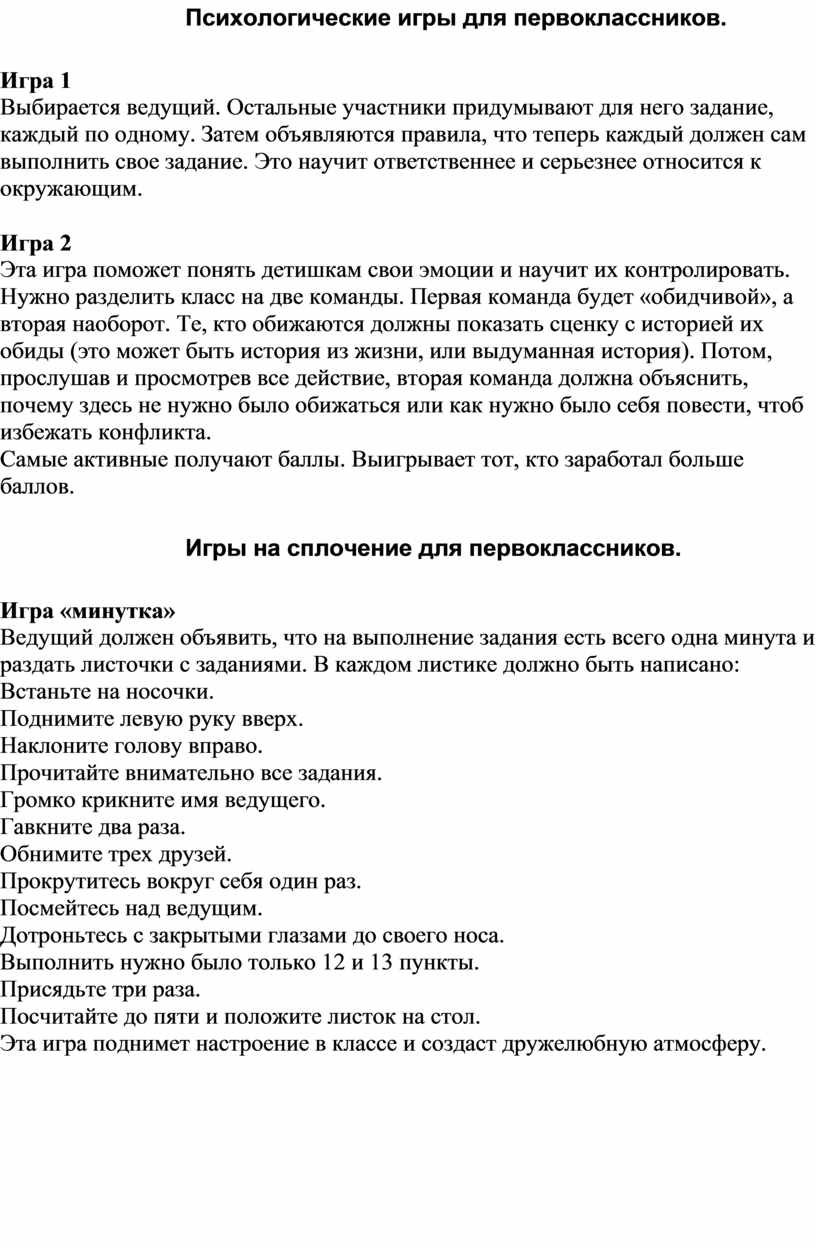 Психологические игры для первоклассников.

Игра 1
Выбирается ведущий. Остальные участники придумывают для него задание, каждый по одному. Затем объявляются правила, что теперь каждый должен сам выполнить свое задание. Это научит ответственнее и серьезнее относится к окружающим.

Игра 2
Эта игра поможет понять детишкам свои эмоции и научит их контролировать. Нужно разделить класс на две команды. Первая команда будет «обидчивой», а вторая наоборот. Те, кто обижаются должны показать сценку с историей их обиды (это может быть история из жизни, или выдуманная история). Потом, прослушав и просмотрев все действие, вторая команда должна объяснить, почему здесь не нужно было обижаться или как нужно было себя повести, чтоб избежать конфликта.
Самые активные получают баллы. Выигрывает тот, кто заработал больше баллов.

Игры на сплочение для первоклассников.

Игра «минутка»
Ведущий должен объявить, что на выполнение задания есть всего одна минута и раздать листочки с заданиями. В каждом листике должно быть написано:
Встаньте на носочки.
Поднимите левую руку вверх.
Наклоните голову вправо.
Прочитайте внимательно все задания.
Громко крикните имя ведущего.
Гавкните два раза.
Обнимите трех друзей.
Прокрутитесь вокруг себя один раз.
Посмейтесь над ведущим.
Дотроньтесь с закрытыми глазами до своего носа.
Выполнить нужно было только 12 и 13 пункты.
Присядьте три раза.
Посчитайте до пяти и положите листок на стол.
Эта игра поднимет настроение в классе и создаст дружелюбную атмосферу.